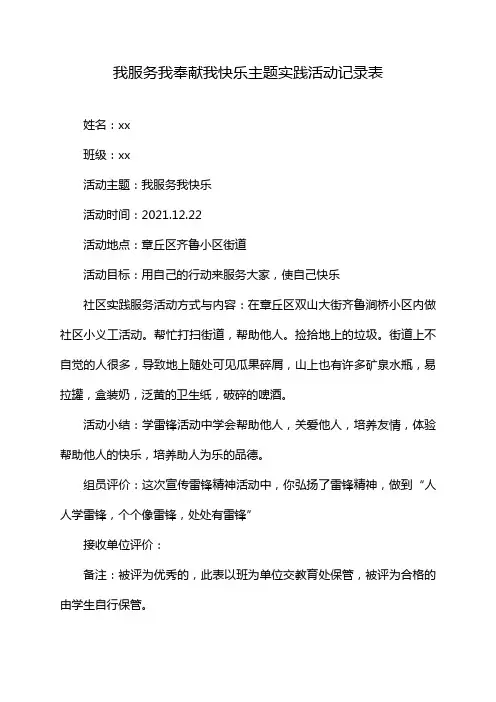 我服务我奉献我快乐主题实践活动记录表

姓名：xx

班级：xx

活动主题：我服务我快乐

活动时间：2021.12.22

活动地点：章丘区齐鲁小区街道

活动目标：用自己的行动来服务大家，使自己快乐

社区实践服务活动方式与内容：在章丘区双山大街齐鲁涧桥小区内做社区小义工活动。帮忙打扫街道，帮助他人。捡拾地上的垃圾。街道上不自觉的人很多，导致地上随处可见瓜果碎屑，山上也有许多矿泉水瓶，易拉罐，盒装奶，泛黄的卫生纸，破碎的啤酒。

活动小结：学雷锋活动中学会帮助他人，关爱他人，培养友情，体验帮助他人的快乐，培养助人为乐的品德。

组员评价：这次宣传雷锋精神活动中，你弘扬了雷锋精神，做到“人人学雷锋，个个像雷锋，处处有雷锋”

接收单位评价：

备注：被评为优秀的，此表以班为单位交教育处保管，被评为合格的由学生自行保管。